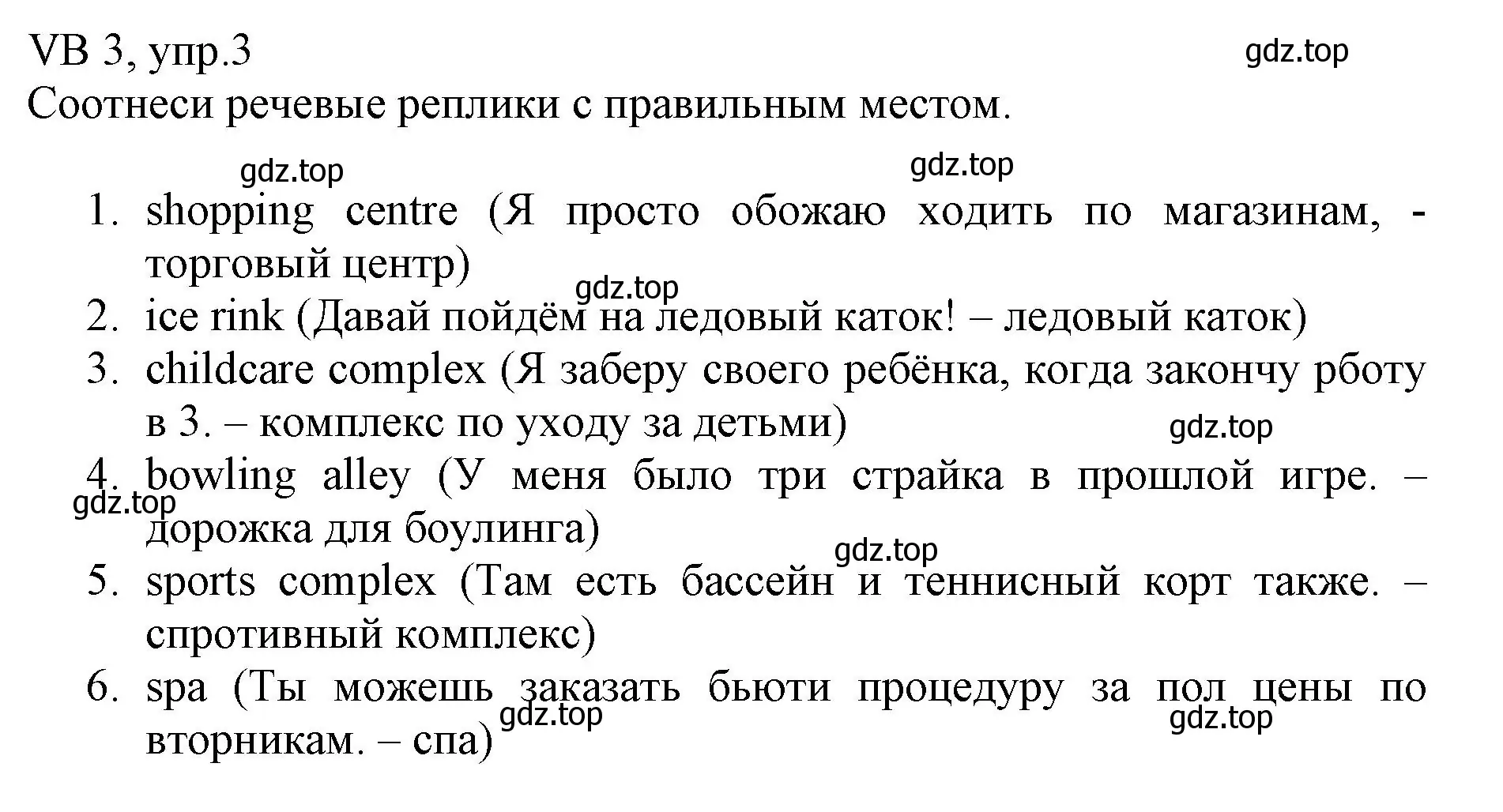 VB 3, упр.3
gdz.top
Соотнеси речевые реплики с правильным местом.

gdz.top
gdz.top

1. shopping centre (Я просто обожаю ходить по магазинам, - торговый центр)
gdz.top
2. ice rink (Давай пойдём на ледовый каток! – ледовый каток)
3. childcare complex (Я заберу своего ребёнка, когда закончу рботу в 3. – комплекс по уходу за детьми)
gdz.top
4. bowling alley (У меня было три страйка в прошлой игре. – дорожка для боулинга)
gdz.top
gdz.top
5. sports complex (Там есть бассейн и теннисный корт также. – спротивный комплекс)
6. spa (Ты можешь заказать бьюти процедуру за пол цены по вторникам. – спа)
gdz.top
gdz.top